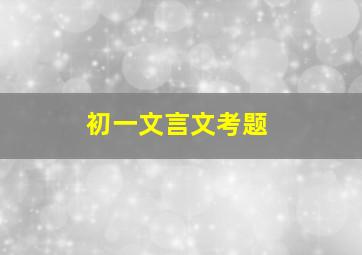 初一文言文考题